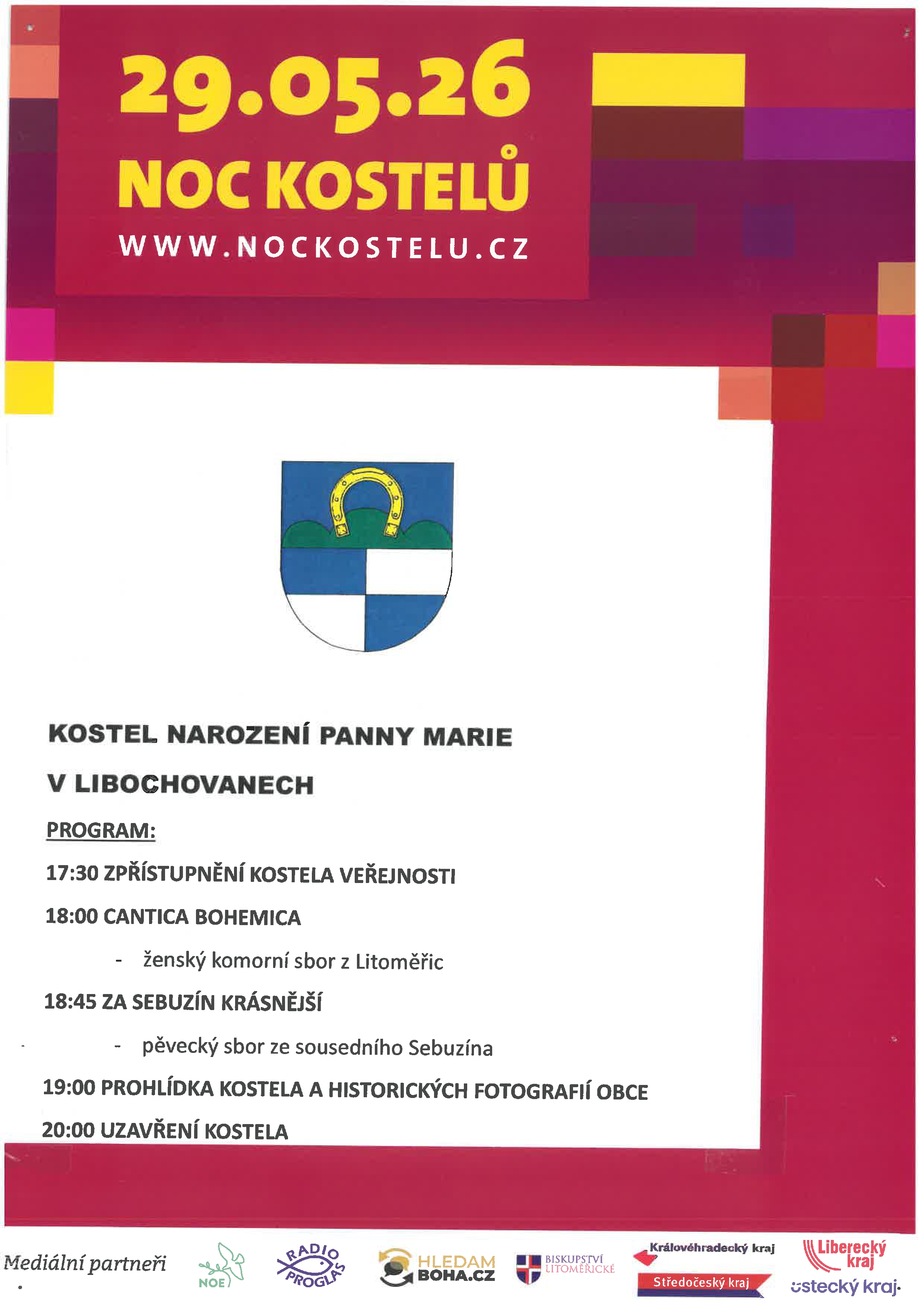 29.05.26
NOC KOSTELŮ
WWW.NOCKOSTELU.CZ

KOSTEL NAROZENÍ PANNY MARIE
V LIBOCHOVANECH

PROGRAM:

17:30 ZPŘÍSTUPNĚNÍ KOSTELA VEŘEJNOSTI

18:00 CANTICA BOHEMICA

- ženský komorní sbor z Litoměřic

18:45 ZA SEBUZÍN KRÁSNĚJŠÍ

- pěvecký sbor ze sousedního Sebuzína

19:00 PROHLÍDKA KOSTELA A HISTORICKÝCH FOTOGRAFIÍ OBCE

20:00 UZAVŘENÍ KOSTELA

Mediální partneři
NOE
RADIO PROGLAS
HLEDAM BOHA.CZ
BISKUPSTVÍ LITOMĚŘICKÉ
Královéhradecký kraj
Středočeský kraj
Liberecký kraj
ústecký kraj